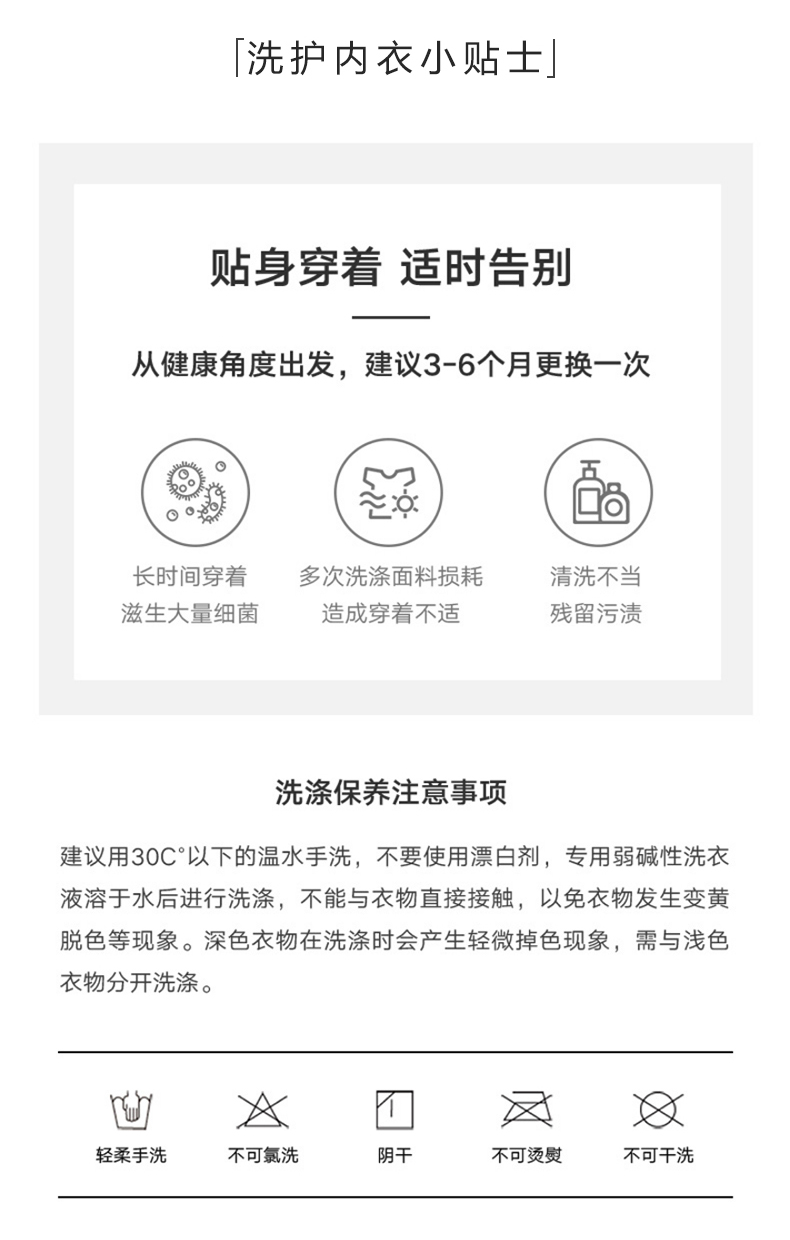 「洗护内衣小贴士」

贴身穿着 适时告别

从健康角度出发，建议3-6个月更换一次

长时间穿着
滋生大量细菌

多次洗涤面料损耗
造成穿着不适

清洗不当
残留污渍

洗涤保养注意事项

建议用30C°以下的温水手洗，不要使用漂白剂，专用弱碱性洗衣液溶于水后进行洗涤，不能与衣物直接接触，以免衣物发生变黄脱色等现象。深色衣物在洗涤时会产生轻微掉色现象，需与浅色衣物分开洗涤。

轻柔手洗 不可氯洗 阴干 不可烫熨 不可干洗